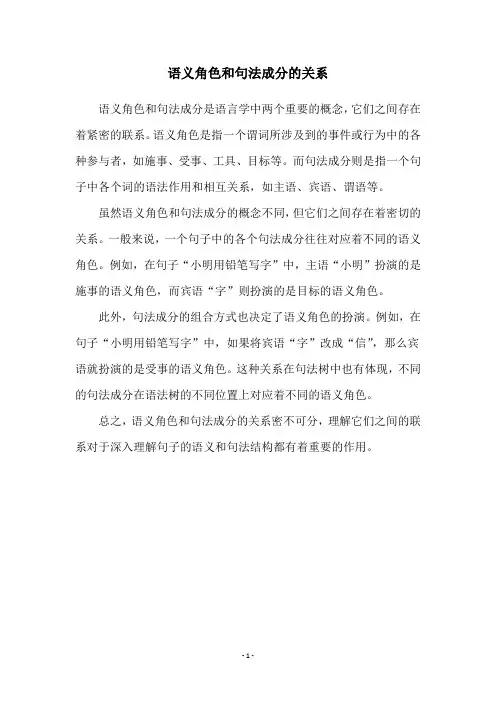 语义角色和句法成分的关系

语义角色和句法成分是语言学中两个重要的概念，它们之间存在着紧密的联系。语义角色是指一个谓词所涉及到的事件或行为中的各种参与者，如施事、受事、工具、目标等。而句法成分则是指一个句子中各个词的语法作用和相互关系，如主语、宾语、谓语等。

虽然语义角色和句法成分的概念不同，但它们之间存在着密切的关系。一般来说，一个句子中的各个句法成分往往对应着不同的语义角色。例如，在句子“小明用铅笔写字”中，主语“小明”扮演的是施事的语义角色，而宾语“字”则扮演的是目标的语义角色。

此外，句法成分的组合方式也决定了语义角色的扮演。例如，在句子“小明用铅笔写字”中，如果将宾语“字”改成“信”，那么宾语就扮演的是受事的语义角色。这种关系在句法树中也有体现，不同的句法成分在语法树的不同位置上对应着不同的语义角色。

总之，语义角色和句法成分的关系密不可分，理解它们之间的联系对于深入理解句子的语义和句法结构都有着重要的作用。

- 1 -